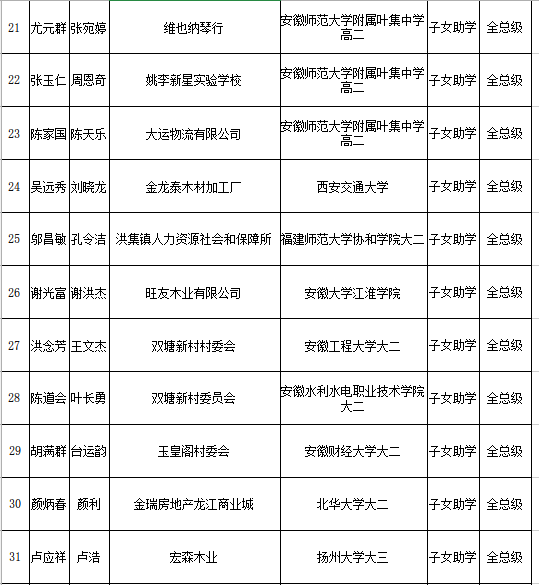 | 21 | 尤元群 | 张宛婷 | 维也纳琴行 | 安徽师范大学附属叶集中学高二 | 子女助学 | 全总级 |
|---|---|---|---|---|---|---|
| 22 | 张玉仁 | 周恩奇 | 姚李新星实验学校 | 安徽师范大学附属叶集中学高二 | 子女助学 | 全总级 |
| 23 | 陈家国 | 陈天乐 | 大运物流有限公司 | 安徽师范大学附属叶集中学高二 | 子女助学 | 全总级 |
| 24 | 吴远秀 | 刘晓龙 | 金龙泰木材加工厂 | 西安交通大学 | 子女助学 | 全总级 |
| 25 | 邬昌敏 | 孔令洁 | 洪集镇人力资源社会和保障所 | 福建师范大学协和学院大二 | 子女助学 | 全总级 |
| 26 | 谢光富 | 谢洪杰 | 旺友木业有限公司 | 安徽大学江淮学院 | 子女助学 | 全总级 |
| 27 | 洪念芳 | 王文杰 | 双塘新村村委会 | 安徽工程大学大二 | 子女助学 | 全总级 |
| 28 | 陈道会 | 叶长勇 | 双塘新村委员会 | 安徽水利水电职业技术学院大二 | 子女助学 | 全总级 |
| 29 | 胡满群 | 台运韵 | 玉皇阁村委会 | 安徽财经大学大二 | 子女助学 | 全总级 |
| 30 | 颜炳春 | 颜利 | 金瑞房地产龙江商业城 | 北华大学大二 | 子女助学 | 全总级 |
| 31 | 卢应祥 | 卢浩 | 宏森木业 | 扬州大学大三 | 子女助学 | 全总级 |